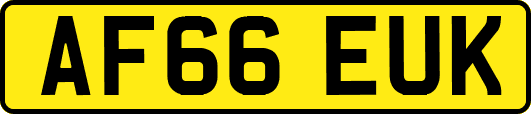 AF66 EUK